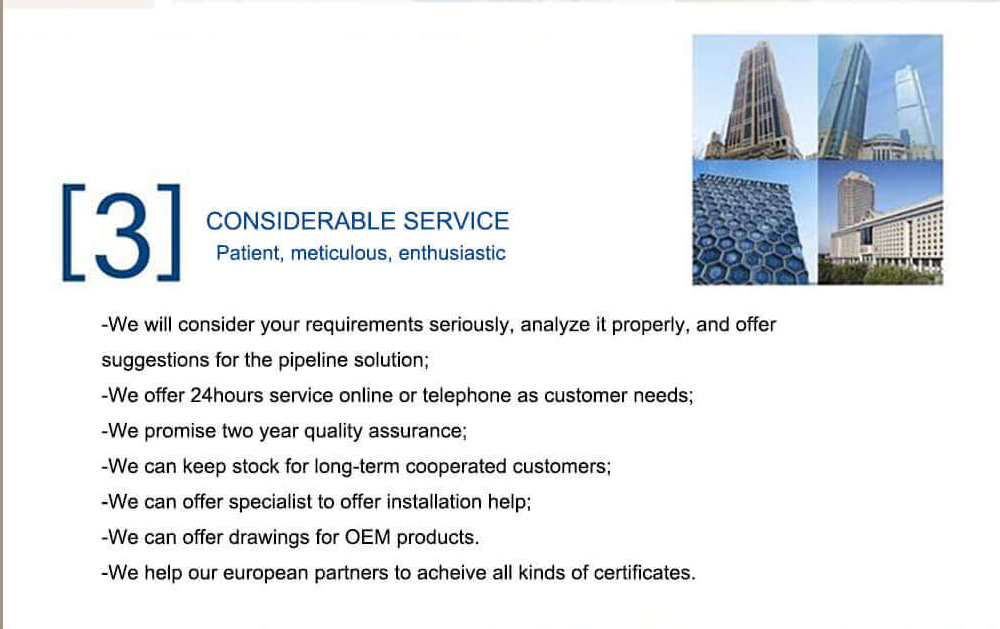 [3] CONSIDERABLE SERVICE
Patient, meticulous, enthusiastic

-We will consider your requirements seriously, analyze it properly, and offer suggestions for the pipeline solution;
-We offer 24hours service online or telephone as customer needs;
-We promise two year quality assurance;
-We can keep stock for long-term cooperated customers;
-We can offer specialist to offer installation help;
-We can offer drawings for OEM products.
-We help our european partners to acheive all kinds of certificates.